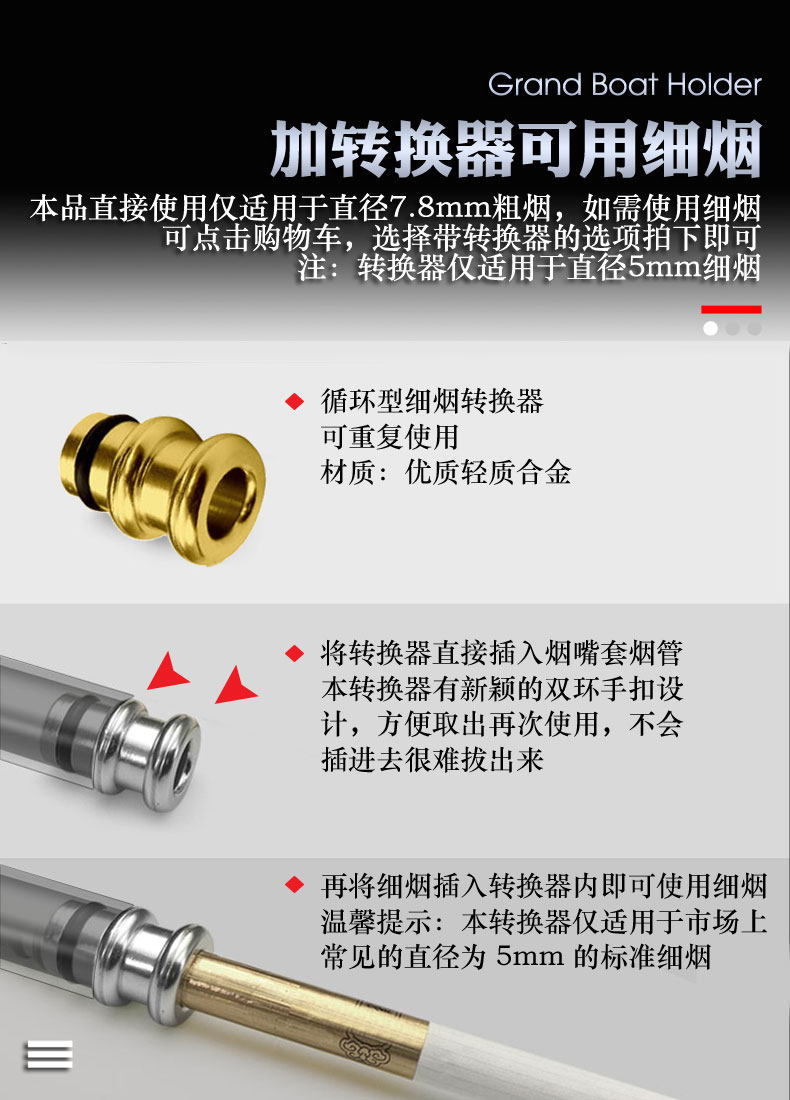 Grand Boat Holder

加转换器可用细烟

本品直接使用仅适用于直径7.8mm粗烟，如需使用细烟
可点击购物车，选择带转换器的选项拍下即可
注：转换器仅适用于直径5mm细烟

◆ 循环型细烟转换器
可重复使用
材质：优质轻质合金

◆ 将转换器直接插入烟嘴套烟管
本转换器有新颖的双环手扣设计，方便取出再次使用，不会插进去很难拔出来

◆ 再将细烟插入转换器内即可使用细烟
温馨提示：本转换器仅适用于市场上常见的直径为5mm的标准细烟